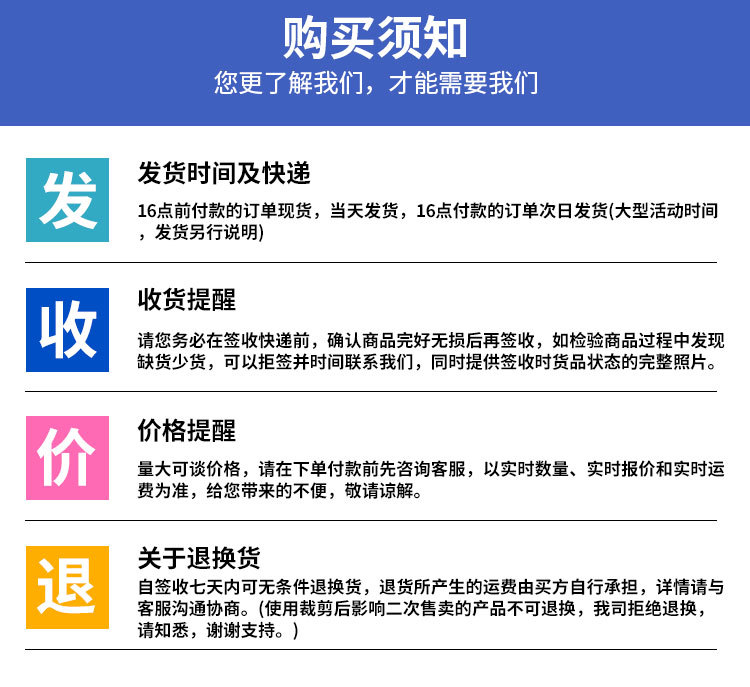 购买须知
您更了解我们，才能需要我们

发

发货时间及快递

16点前付款的订单现货，当天发货，16点付款的订单次日发货(大型活动时间，发货另行说明)

收

收货提醒

请您务必在签收快递前，确认商品完好无损后再签收，如检验商品过程中发现缺货少货，可以拒签并时间联系我们，同时提供签收时货品状态的完整照片。

价

价格提醒

量大可谈价格，请在下单付款前先咨询客服，以实时数量、实时报价和实时运费为准，给您带来的不便，敬请谅解。

退

关于退换货

自签收七天内可无条件退换货，退货所产生的运费由买方自行承担，详情请与客服沟通协商。(使用裁剪后影响二次售卖的产品不可退换，我司拒绝退换，请知悉，谢谢支持。)